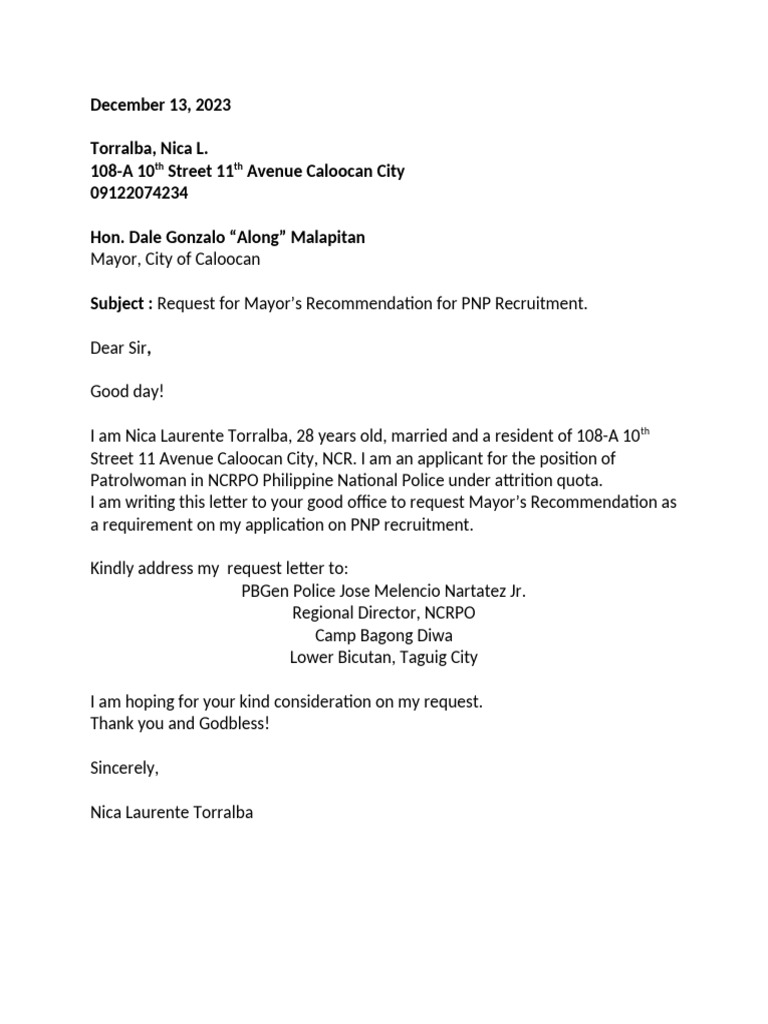 December 13, 2023

Torralba, Nica L.
108-A 10$^{th}$ Street 11$^{th}$ Avenue Caloocan City
09122074234

Hon. Dale Gonzalo “Along” Malapitan
Mayor, City of Caloocan

Subject : Request for Mayor’s Recommendation for PNP Recruitment.

Dear Sir,

Good day!

I am Nica Laurente Torralba, 28 years old, married and a resident of 108-A 10$^{th}$ Street 11 Avenue Caloocan City, NCR. I am an applicant for the position of Patrolwoman in NCRPO Philippine National Police under attrition quota.
I am writing this letter to your good office to request Mayor’s Recommendation as a requirement on my application on PNP recruitment.

Kindly address my request letter to:
PBGen Police Jose Melencio Nartatez Jr.
Regional Director, NCRPO
Camp Bagong Diwa
Lower Bicutan, Taguig City

I am hoping for your kind consideration on my request.
Thank you and Godbless!

Sincerely,

Nica Laurente Torralba